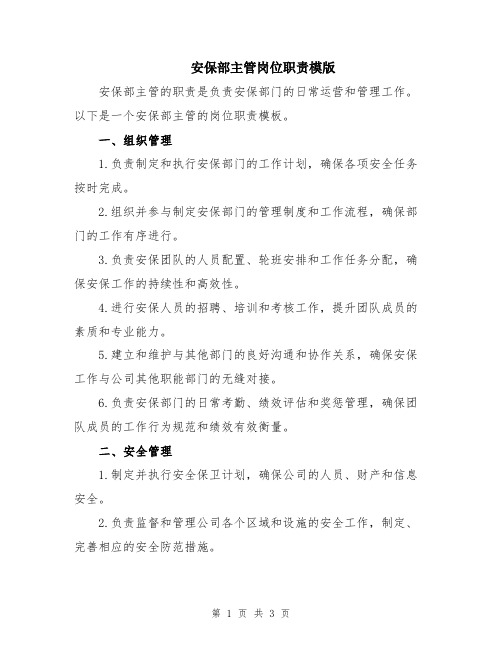 安保部主管岗位职责模版

安保部主管的职责是负责安保部门的日常运营和管理工作。以下是一个安保部主管的岗位职责模板。

一、组织管理

1.负责制定和执行安保部门的工作计划，确保各项安全任务按时完成。

2.组织并参与制定安保部门的管理制度和工作流程，确保部门的工作有序进行。

3.负责安保团队的人员配置、轮班安排和工作任务分配，确保安保工作的持续性和高效性。

4.进行安保人员的招聘、培训和考核工作，提升团队成员的素质和专业能力。

5.建立和维护与其他部门的良好沟通和协作关系，确保安保工作与公司其他职能部门的无缝对接。

6.负责安保部门的日常考勤、绩效评估和奖惩管理，确保团队成员的工作行为规范和绩效有效衡量。

二、安全管理

1.制定并执行安全保卫计划，确保公司的人员、财产和信息安全。

2.负责监督和管理公司各个区域和设施的安全工作，制定、完善相应的安全防范措施。

第 1 页 共 3 页